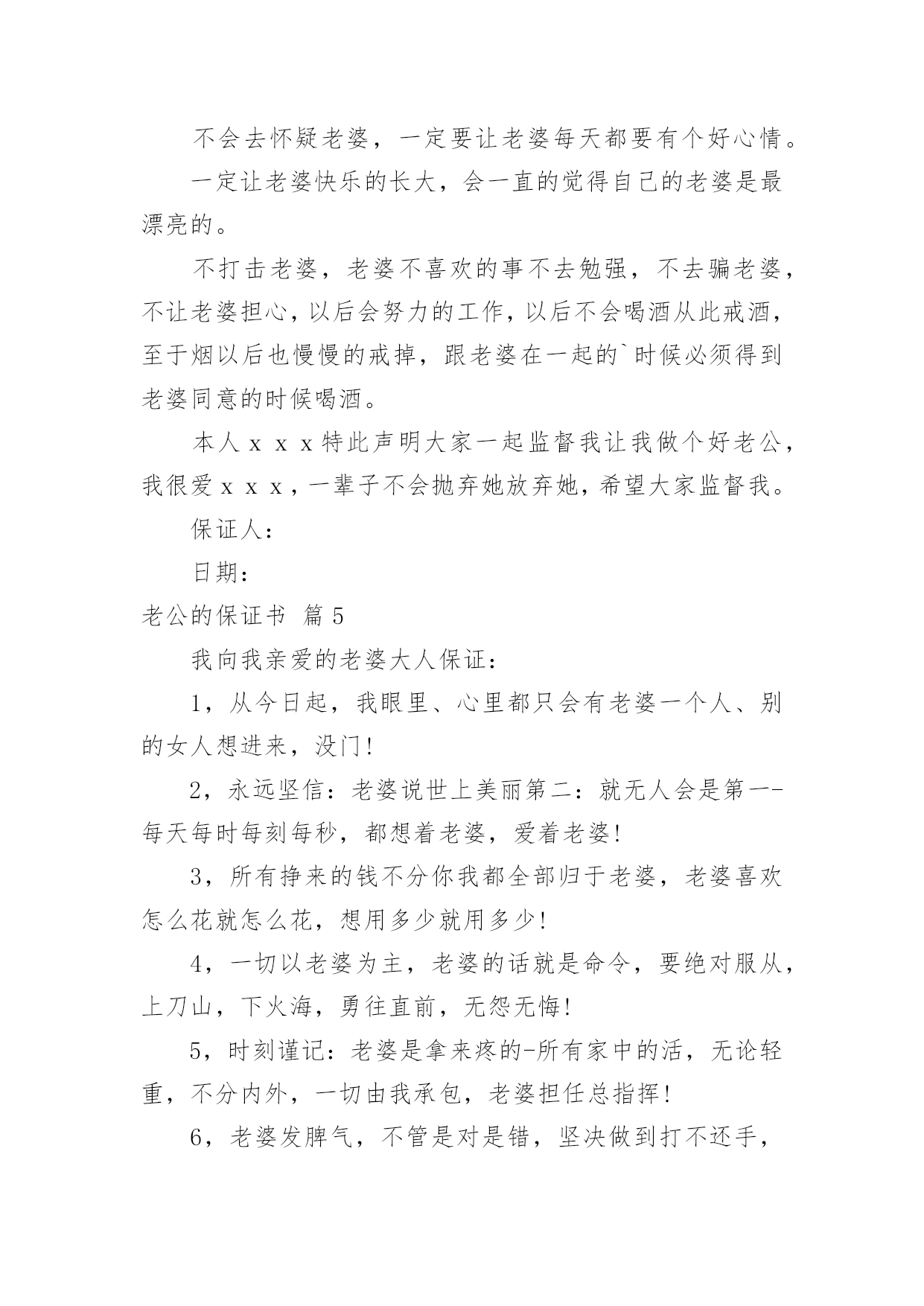 不会去怀疑老婆，一定要让老婆每天都要有个好心情。

一定让老婆快乐的长大，会一直的觉得自己的老婆是最漂亮的。

不打击老婆，老婆不喜欢的事不去勉强，不去骗老婆，不让老婆担心，以后会努力的工作，以后不会喝酒从此戒酒，至于烟以后也慢慢的戒掉，跟老婆在一起的`时候必须得到老婆同意的时候喝酒。

本人ｘｘｘ特此声明大家一起监督我让我做个好老公，我很爱ｘｘｘ，一辈子不会抛弃她放弃她，希望大家监督我。

保证人：

日期：

老公的保证书 篇5

我向我亲爱的老婆大人保证：

1，从今日起，我眼里、心里都只会有老婆一个人、别的女人想进来，没门！

2，永远坚信：老婆说世上美丽第二：就无人会是第一-每天每时每刻每秒，都想着老婆，爱着老婆！

3，所有挣来的钱不分你我都全部归于老婆，老婆喜欢怎么花就怎么花，想用多少就用多少！

4，一切以老婆为主，老婆的话就是命令，要绝对服从，上刀山，下火海，勇往直前，无怨无悔！

5，时刻谨记：老婆是拿来疼的-所有家中的活，无论轻重，不分内外，一切由我承包，老婆担任总指挥！

6，老婆发脾气，不管是对是错，坚决做到打不还手，